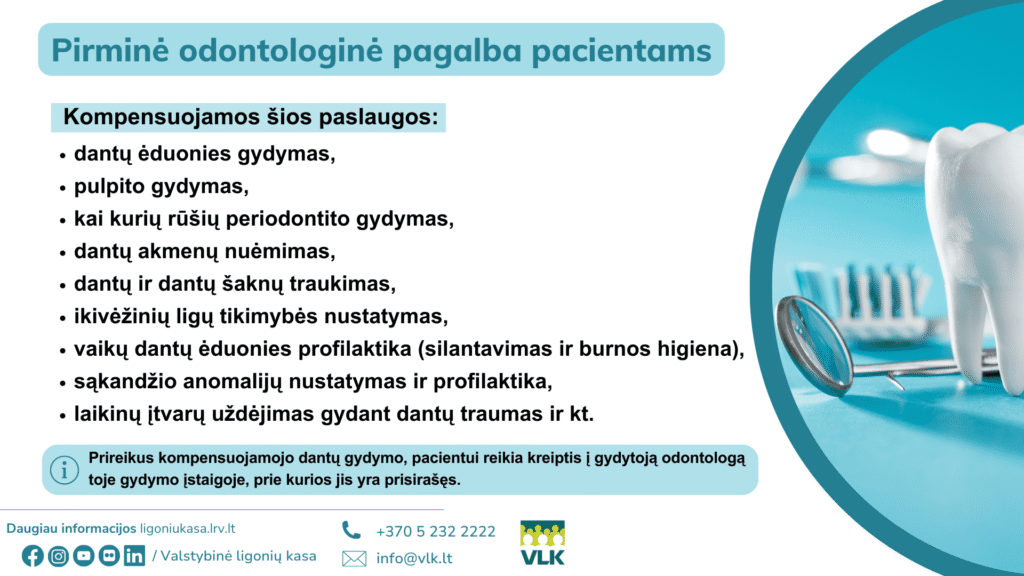 Pirminė odontologinė pagalba pacientams

Kompensuojamos šios paslaugos:

• dantų ėduonies gydymas,
• pulpito gydymas,
• kai kurių rūšių periodontito gydymas,
• dantų akmenų nuėmimas,
• dantų ir dantų šaknų traukimas,
• ikivėžinių ligų tikimybės nustatymas,
• vaikų dantų ėduonies profilaktika (silantavimas ir burnos higiena),
• sąkandžio anomalijų nustatymas ir profilaktika,
• laikinų įtvarų uždėjimas gydant dantų traumas ir kt.

Prireikus kompensuojamojo dantų gydymo, pacientui reikia kreiptis į gydytoją odontologą toje gydymo įstaigoje, prie kurios jis yra prisirašęs.

Daugiau informacijos ligoniukasa.lrv.lt

/ Valstybinė ligonių kasa

+370 5 232 2222

info@vlk.lt

VLK